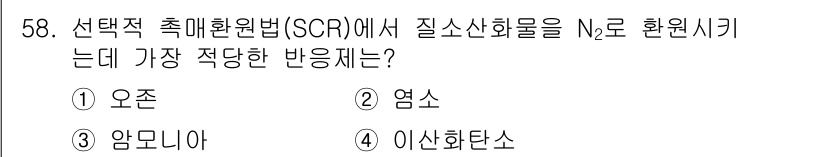 58. 선택적 촉매환원법(SCR)에서 질소산화물을 $N_2$로 환원시키는데 가장 적당한 반응제는?

① 오존 ② 염소

③ 암모니아 ④ 이산화탄소